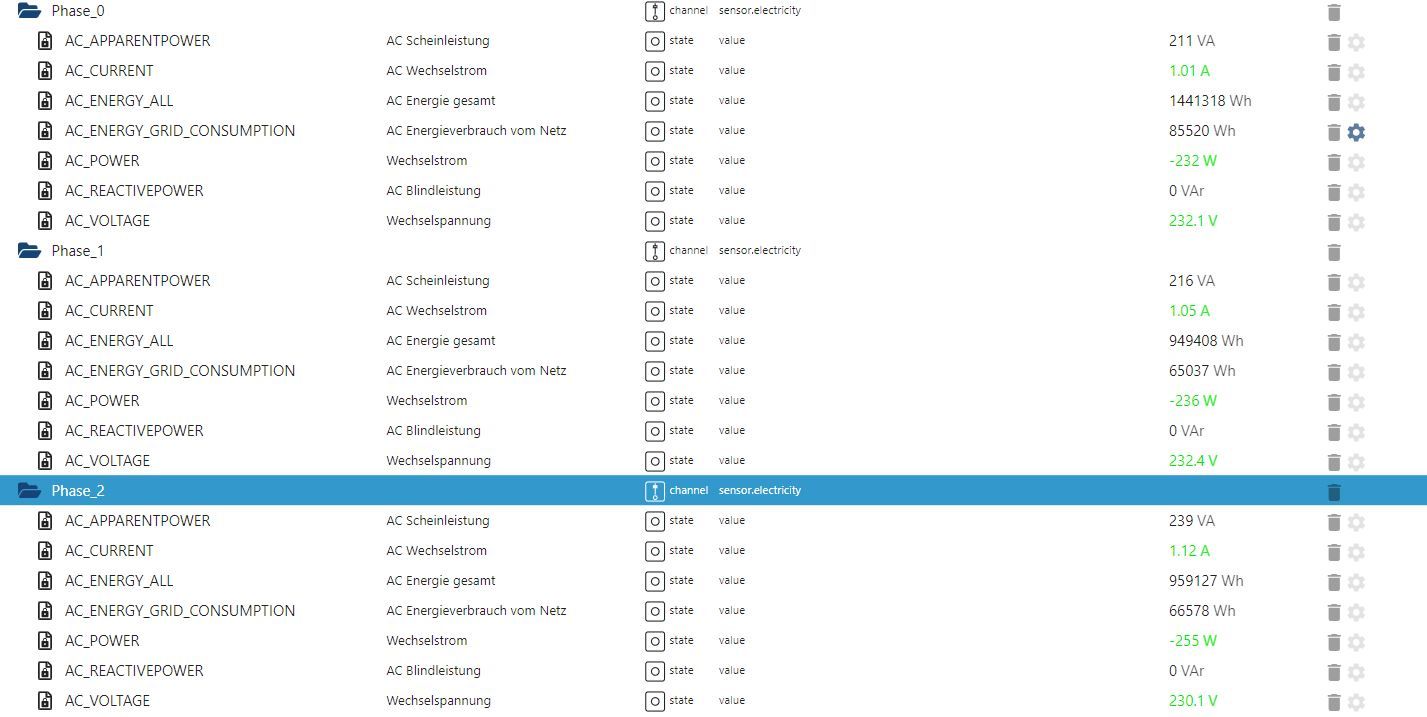 | | | | | |
|---|---|---|---|---|
| Phase_0 | | channel | sensor.electricity | |
| AC_APPARENTPOWER | AC Scheinleistung | state | value | 211 VA |
| AC_CURRENT | AC Wechselstrom | state | value | 1.01 A |
| AC_ENERGY_ALL | AC Energie gesamt | state | value | 1441318 Wh |
| AC_ENERGY_GRID_CONSUMPTION | AC Energieverbrauch vom Netz | state | value | 85520 Wh |
| AC_POWER | Wechselstrom | state | value | -232 W |
| AC_REACTIVEPOWER | AC Blindleistung | state | value | 0 VAr |
| AC_VOLTAGE | Wechselspannung | state | value | 232.1 V |
| Phase_1 | | channel | sensor.electricity | |
| AC_APPARENTPOWER | AC Scheinleistung | state | value | 216 VA |
| AC_CURRENT | AC Wechselstrom | state | value | 1.05 A |
| AC_ENERGY_ALL | AC Energie gesamt | state | value | 949408 Wh |
| AC_ENERGY_GRID_CONSUMPTION | AC Energieverbrauch vom Netz | state | value | 65037 Wh |
| AC_POWER | Wechselstrom | state | value | -236 W |
| AC_REACTIVEPOWER | AC Blindleistung | state | value | 0 VAr |
| AC_VOLTAGE | Wechselspannung | state | value | 232.4 V |
| Phase_2 | | channel | sensor.electricity | |
| AC_APPARENTPOWER | AC Scheinleistung | state | value | 239 VA |
| AC_CURRENT | AC Wechselstrom | state | value | 1.12 A |
| AC_ENERGY_ALL | AC Energie gesamt | state | value | 959127 Wh |
| AC_ENERGY_GRID_CONSUMPTION | AC Energieverbrauch vom Netz | state | value | 66578 Wh |
| AC_POWER | Wechselstrom | state | value | -255 W |
| AC_REACTIVEPOWER | AC Blindleistung | state | value | 0 VAr |
| AC_VOLTAGE | Wechselspannung | state | value | 230.1 V |